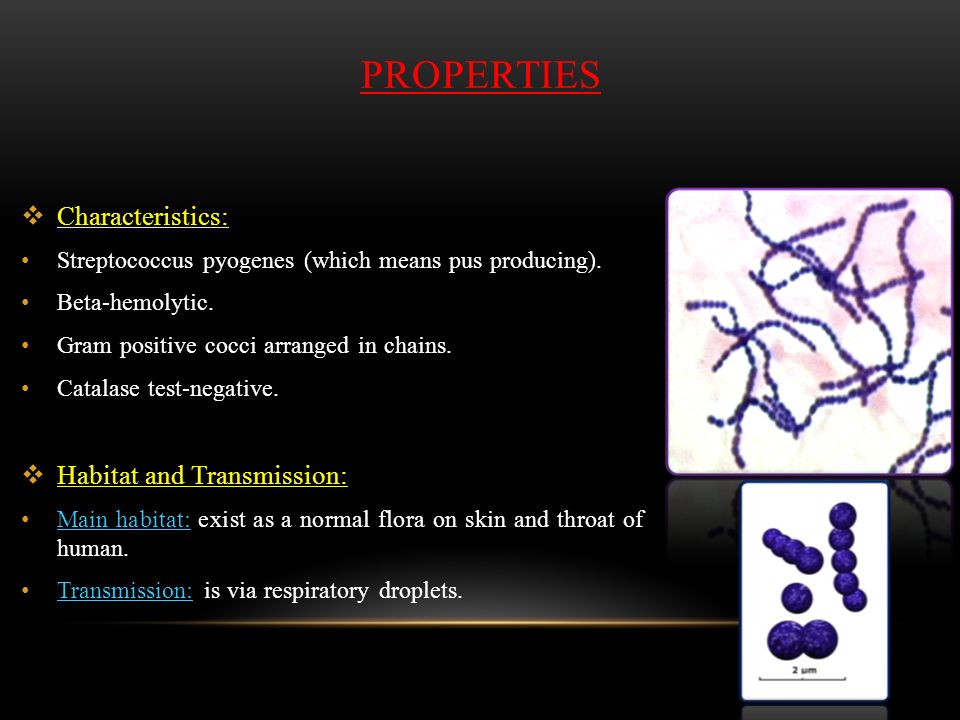 PROPERTIES

❖ Characteristics:

• Streptococcus pyogenes (which means pus producing).

• Beta-hemolytic.

• Gram positive cocci arranged in chains.

• Catalase test-negative.

❖ Habitat and Transmission:

• Main habitat: exist as a normal flora on skin and throat of human.

• Transmission: is via respiratory droplets.

2 µm